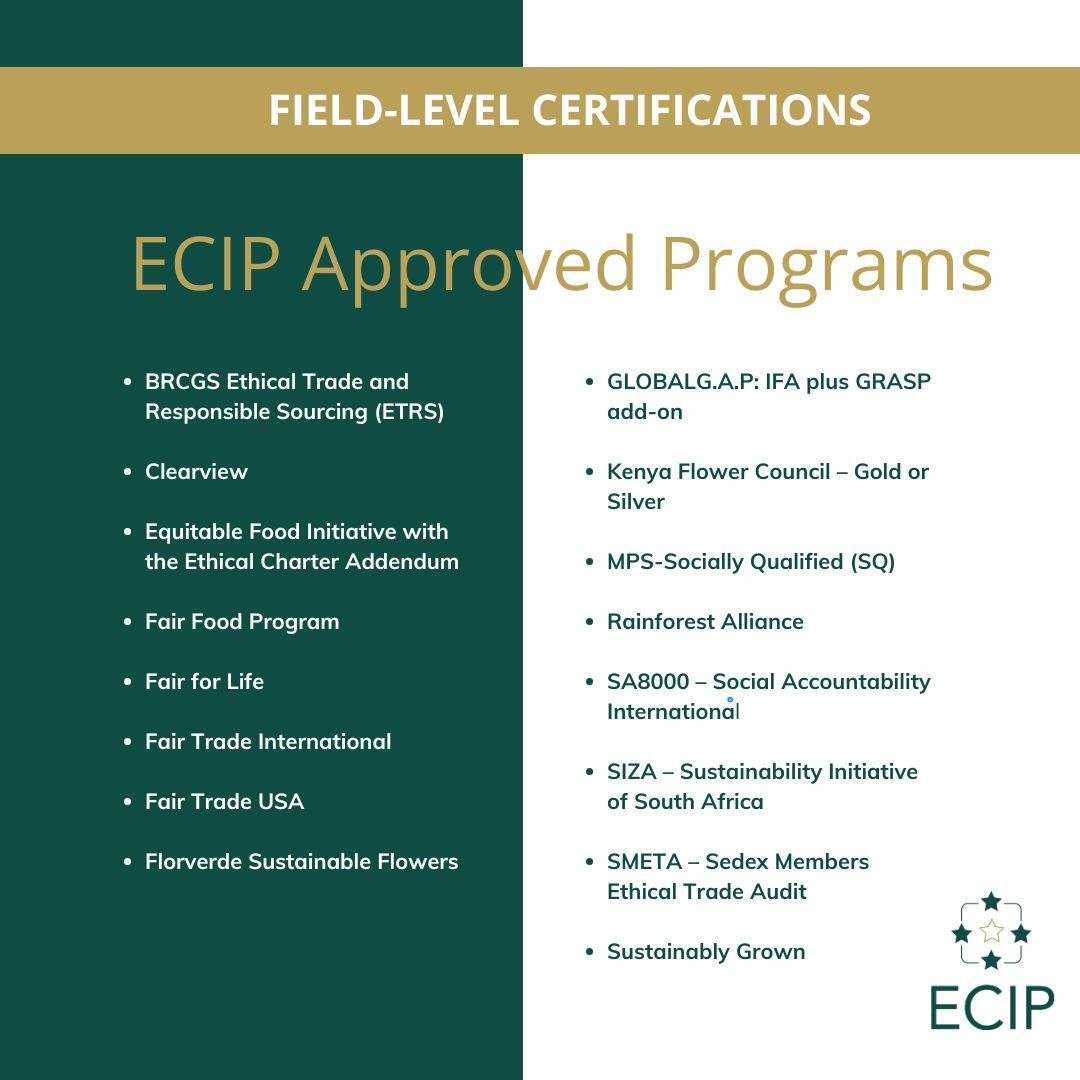 FIELD-LEVEL CERTIFICATIONS

ECIP Approved Programs

- BRCGS Ethical Trade and Responsible Sourcing (ETRS)
- Clearview
- Equitable Food Initiative with the Ethical Charter Addendum
- Fair Food Program
- Fair for Life
- Fair Trade International
- Fair Trade USA
- Florverde Sustainable Flowers

- GLOBALG.A.P: IFA plus GRASP add-on
- Kenya Flower Council – Gold or Silver
- MPS-Socially Qualified (SQ)
- Rainforest Alliance
- SA8000 – Social Accountability International
- SIZA – Sustainability Initiative of South Africa
- SMETA – Sedex Members Ethical Trade Audit
- Sustainably Grown

ECIP